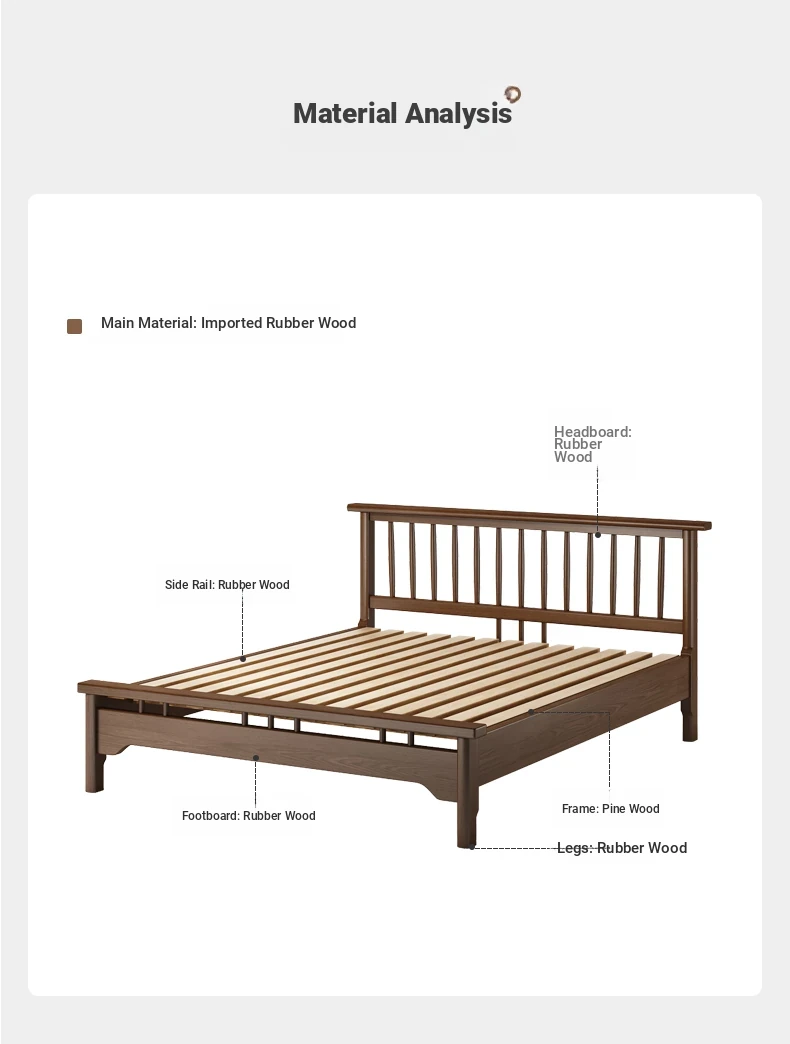 Material Analysis

Main Material: Imported Rubber Wood

Headboard: Rubber Wood

Side Rail: Rubber Wood

Footboard: Rubber Wood

Frame: Pine Wood

Legs: Rubber Wood